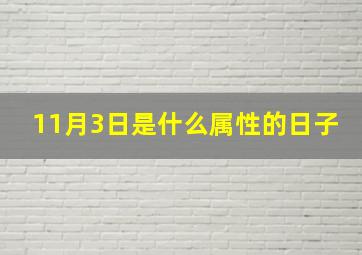 11月3日是什么属性的日子